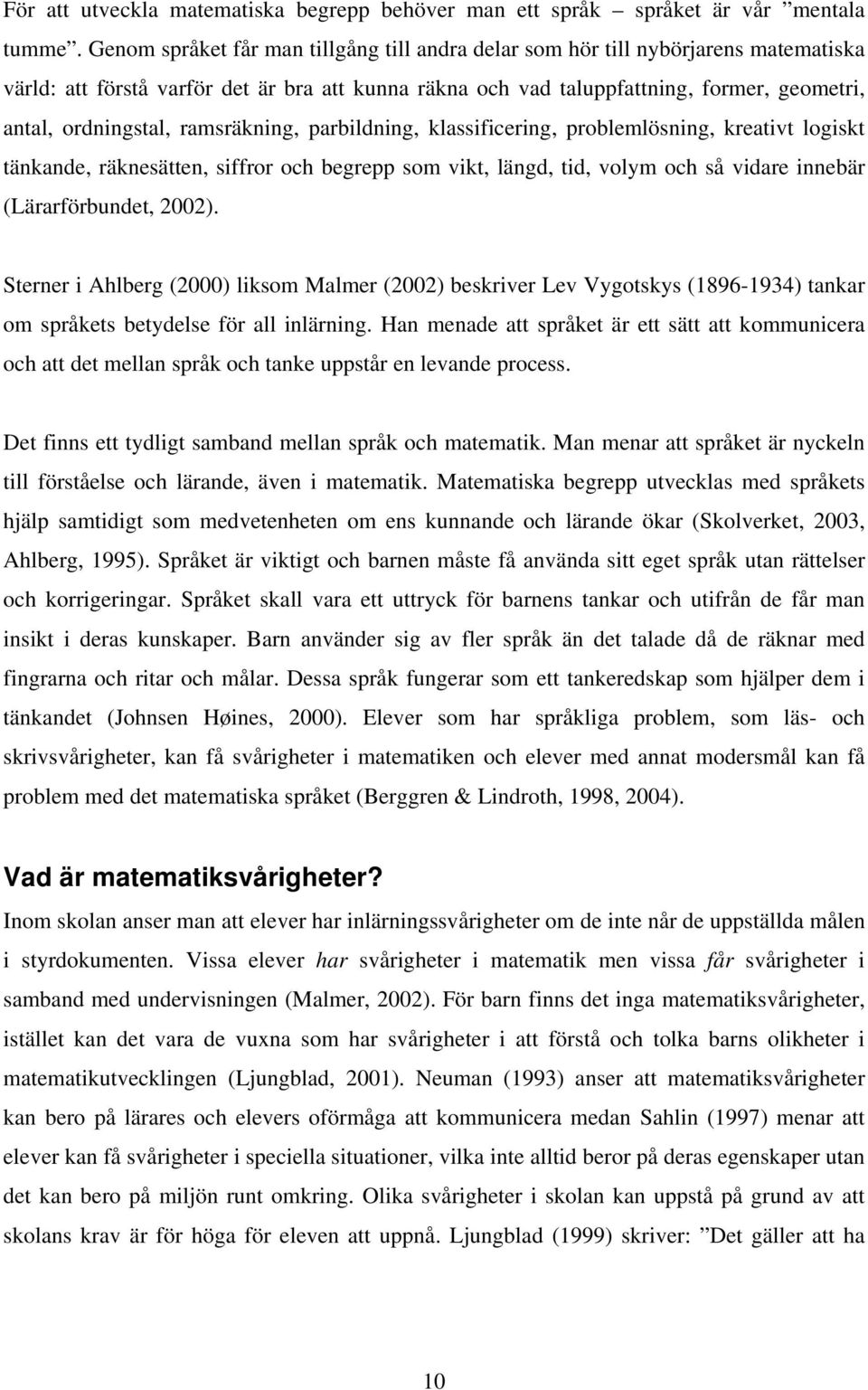 För att utveckla matematiska begrepp behöver man ett språk – språket är vår ”mentala tumme”. Genom språket får man tillgång till andra delar som hör till nybörjarens matematiska värld: att förstå varför det är bra att kunna räkna och vad taluppfattning, former, geometri, antal, ordningstal, ramsräkning, parbildning, klassificering, problemlösning, kreativt logiskt tänkande, räknesätten, siffror och begrepp som vikt, längd, tid, volym och så vidare innebär (Lärarförbundet, 2002).

Sterner i Ahlberg (2000) liksom Malmer (2002) beskriver Lev Vygotskys (1896-1934) tankar om språkets betydelse för all inlärning. Han menade att språket är ett sätt att kommunicera och att det mellan språk och tanke uppstår en levande process.

Det finns ett tydligt samband mellan språk och matematik. Man menar att språket är nyckeln till förståelse och lärande, även i matematik. Matematiska begrepp utvecklas med språkets hjälp samtidigt som medvetenheten om ens kunnande och lärande ökar (Skolverket, 2003, Ahlberg, 1995). Språket är viktigt och barnen måste få använda sitt eget språk utan rättelser och korrigeringar. Språket skall vara ett uttryck för barnens tankar och utifrån de får man insikt i deras kunskaper. Barn använder sig av fler språk än det talade då de räknar med fingrarna och ritar och målar. Dessa språk fungerar som ett tankeredskap som hjälper dem i tänkandet (Johnsen Høines, 2000). Elever som har språkliga problem, som läs- och skrivsvårigheter, kan få svårigheter i matematiken och elever med annat modersmål kan få problem med det matematiska språket (Berggren & Lindroth, 1998, 2004).

Vad är matematiksvårigheter?

Inom skolan anser man att elever har inlärningssvårigheter om de inte når de uppställda målen i styrdokumenten. Vissa elever har svårigheter i matematik men vissa får svårigheter i samband med undervisningen (Malmer, 2002). För barn finns det inga matematiksvårigheter, istället kan det vara de vuxna som har svårigheter i att förstå och tolka barns olikheter i matematikutvecklingen (Ljungblad, 2001). Neuman (1993) anser att matematiksvårigheter kan bero på lärares och elevers oförmåga att kommunicera medan Sahlin (1997) menar att elever kan få svårigheter i speciella situationer, vilka inte alltid beror på deras egenskaper utan det kan bero på miljön runt omkring. Olika svårigheter i skolan kan uppstå på grund av att skolans krav är för höga för eleven att uppnå. Ljungblad (1999) skriver: ”Det gäller att ha

10